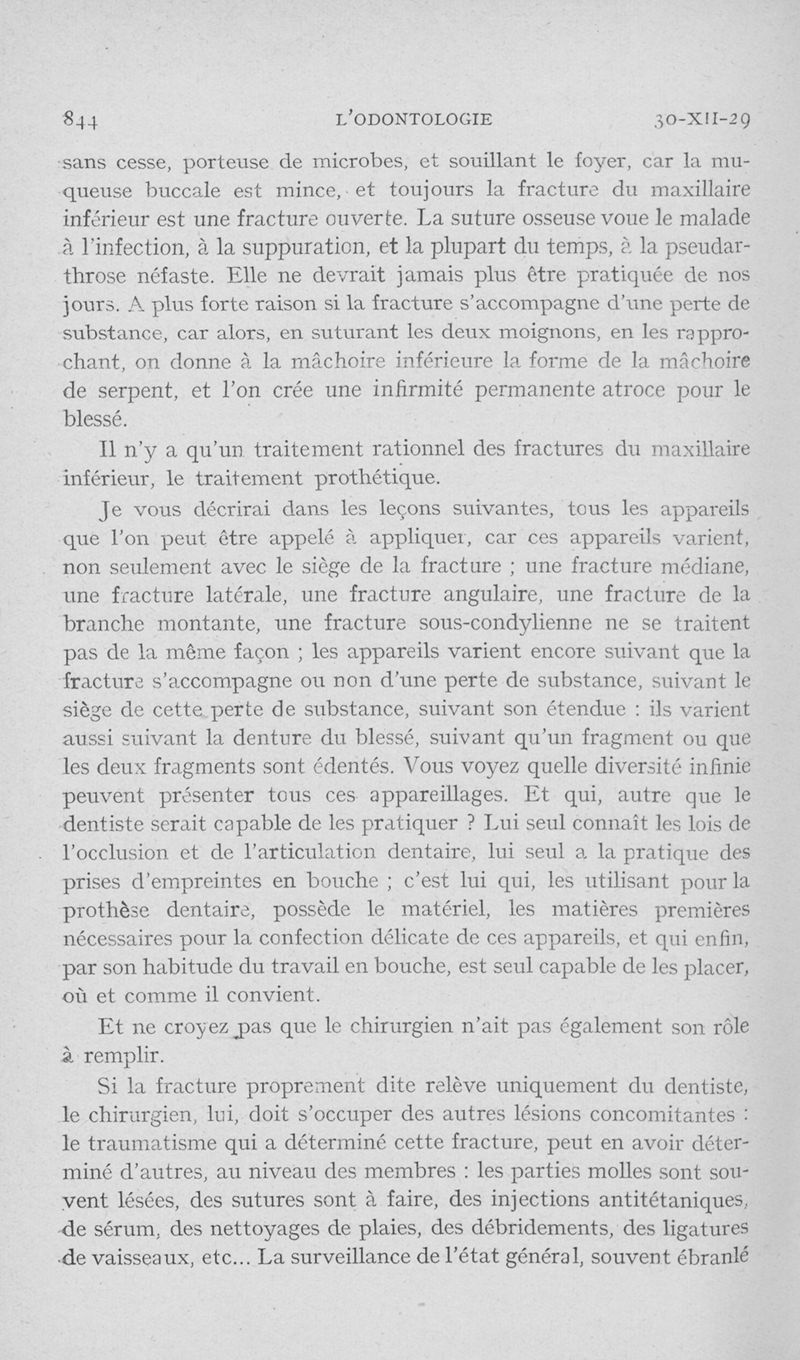 844 L'ODONTOLOGIE 30-XII-29

sans cesse, porteuse de microbes, et souillant le foyer, car la muqueuse buccale est mince, et toujours la fracture du maxillaire inférieur est une fracture ouverte. La suture osseuse voue le malade à l'infection, à la suppuration, et la plupart du temps, à la pseudarthrose néfaste. Elle ne devrait jamais plus être pratiquée de nos jours. A plus forte raison si la fracture s'accompagne d'une perte de substance, car alors, en suturant les deux moignons, en les rapprochant, on donne à la mâchoire inférieure la forme de la mâchoire de serpent, et l'on crée une infirmité permanente atroce pour le blessé.

Il n'y a qu'un traitement rationnel des fractures du maxillaire inférieur, le traitement prothétique.

Je vous décrirai dans les leçons suivantes, tous les appareils que l'on peut être appelé à appliquer, car ces appareils varient, non seulement avec le siège de la fracture ; une fracture médiane, une fracture latérale, une fracture angulaire, une fracture de la branche montante, une fracture sous-condylienne ne se traitent pas de la même façon ; les appareils varient encore suivant que la fracture s'accompagne ou non d'une perte de substance, suivant le siège de cette perte de substance, suivant son étendue : ils varient aussi suivant la denture du blessé, suivant qu'un fragment ou que les deux fragments sont édentés. Vous voyez quelle diversité infinie peuvent présenter tous ces appareillages. Et qui, autre que le dentiste serait capable de les pratiquer ? Lui seul connaît les lois de l'occlusion et de l'articulation dentaire, lui seul a la pratique des prises d'empreintes en bouche ; c'est lui qui, les utilisant pour la prothèse dentaire, possède le matériel, les matières premières nécessaires pour la confection délicate de ces appareils, et qui enfin, par son habitude du travail en bouche, est seul capable de les placer, où et comme il convient.

Et ne croyez pas que le chirurgien n'ait pas également son rôle à remplir.

Si la fracture proprement dite relève uniquement du dentiste, le chirurgien, lui, doit s'occuper des autres lésions concomitantes : le traumatisme qui a déterminé cette fracture, peut en avoir déterminé d'autres, au niveau des membres : les parties molles sont souvent lésées, des sutures sont à faire, des injections antitétaniques, de sérum, des nettoyages de plaies, des débridements, des ligatures de vaisseaux, etc... La surveillance de l'état général, souvent ébranlé